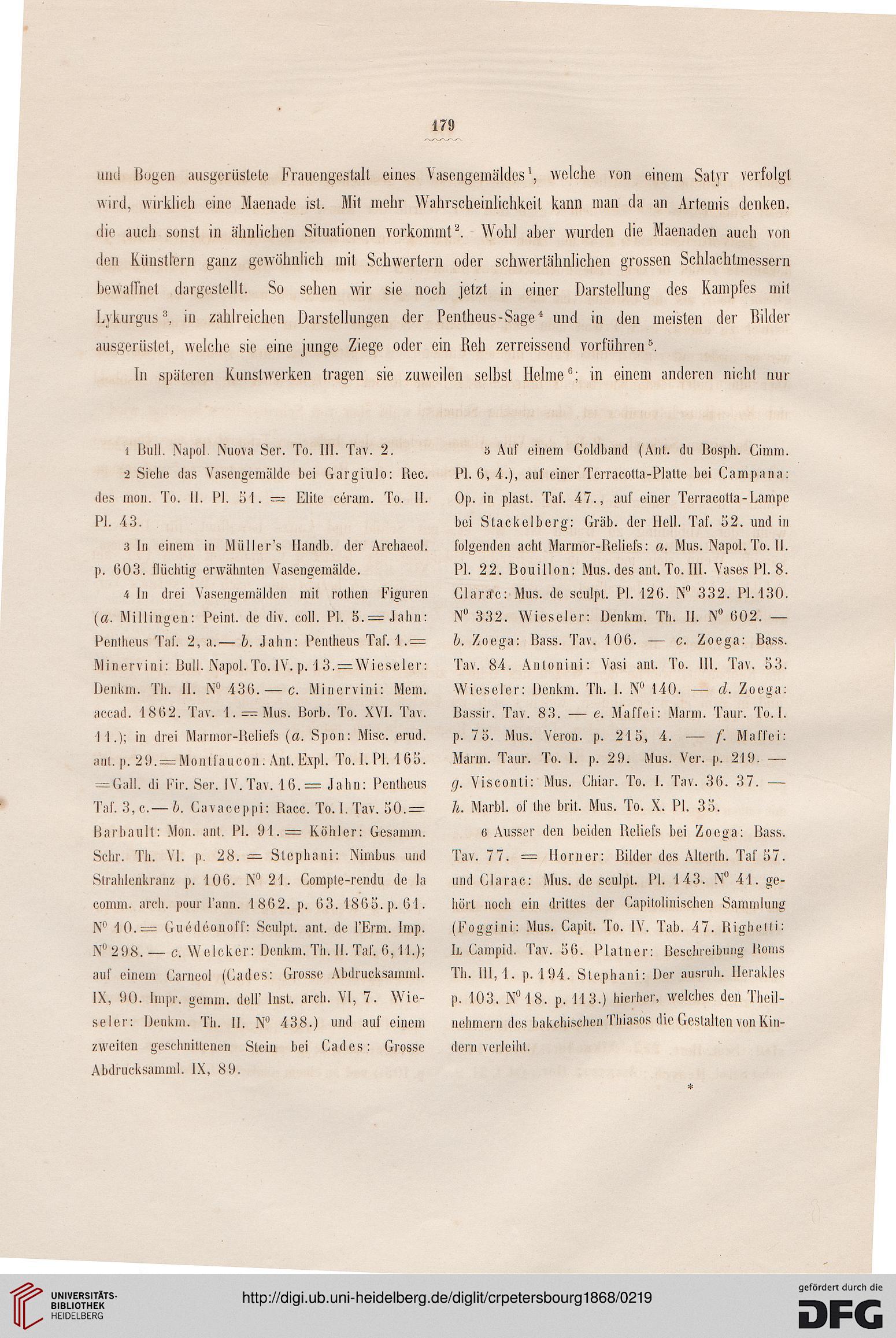 179

und Bogen ausgerüstete Frauengestalt eines Vasengemäldes$^1$, welche von einem Satyr verfolgt wird, wirklich eine Maenade ist. Mit mehr Wahrscheinlichkeit kann man da an Artemis denken, die auch sonst in ähnlichen Situationen vorkommt$^2$. Wohl aber wurden die Maenaden auch von den Künstlern ganz gewöhnlich mit Schwertern oder schwertähnlichen grossen Schlachtmessern bewaffnet dargestellt. So sehen wir sie noch jetzt in einer Darstellung des Kampfes mit Lykurgus$^3$, in zahlreichen Darstellungen der Pentheus-Sage$^4$ und in den meisten der Bilder ausgerüstet, welche sie eine junge Ziege oder ein Reh zerreissend vorführen$^5$.

In späteren Kunstwerken tragen sie zuweilen selbst Helme$^6$; in einem anderen nicht nur

1 Bull. Napol. Nuova Ser. To. III. Tav. 2.

2 Siehe das Vasengemälde bei Gargiulo: Rec. des mon. To. II. Pl. 51. = Elite céram. To. II. Pl. 43.

3 In einem in Müller's Handb. der Archaeol. p. 603. flüchtig erwähnten Vasengemälde.

4 In drei Vasengemälden mit rothen Figuren (a. Millingen: Peint. de div. coll. Pl. 5. = Jahn: Pentheus Taf. 2, a. — b. Jahn: Pentheus Taf. 1. = Minervini: Bull. Napol. To. IV. p. 13. = Wieseler: Denkm. Th. II. N$^0$ 436. — c. Minervini: Mem. accad. 1862. Tav. 1. = Mus. Borb. To. XVI. Tav. 11.); in drei Marmor-Reliefs (a. Spon: Misc. erud. ant. p. 29. = Montfaucon: Ant. Expl. To. I. Pl. 165. = Gall. di Fir. Ser. IV. Tav. 16. = Jahn: Pentheus Taf. 3, c. — b. Cavaceppi: Racc. To. I. Tav. 50. = Barbault: Mon. ant. Pl. 91. = Köhler: Gesamm. Schr. Th. VI. p. 28. = Stephani: Nimbus und Strahlenkranz p. 106. N$^0$ 21. Compte-rendu de la comm. arch. pour l'ann. 1862. p. 63. 1865. p. 61. N$^0$ 10. = Guédéonoff: Sculpt. ant. de l'Erm. Imp. N$^0$ 298. — c. Welcker: Denkm. Th. II. Taf. 6, 11.); auf einem Carneol (Cades: Grosse Abdrucksamml. IX, 90. Impr. gemm. dell' Inst. arch. VI, 7. Wieseler: Denkm. Th. II. N$^0$ 438.) und auf einem zweiten geschnittenen Stein bei Cades: Grosse Abdrucksamml. IX, 89.

5 Auf einem Goldband (Ant. du Bosph. Cimm. Pl. 6, 4.), auf einer Terracotta-Platte bei Campana: Op. in plast. Taf. 47., auf einer Terracotta-Lampe bei Stackelberg: Gräb. der Hell. Taf. 52. und in folgenden acht Marmor-Reliefs: a. Mus. Napol. To. II. Pl. 22. Bouillon: Mus. des ant. To. III. Vases Pl. 8. Clarac: Mus. de sculpt. Pl. 126. N$^0$ 332. Pl. 130. N$^0$ 332. Wieseler: Denkm. Th. II. N$^0$ 602. — b. Zoega: Bass. Tav. 106. — c. Zoega: Bass. Tav. 84. Antonini: Vasi ant. To. III. Tav. 53. Wieseler: Denkm. Th. I. N$^0$ 140. — d. Zoega: Bassir. Tav. 83. — e. Maffei: Marm. Taur. To. I. p. 75. Mus. Veron. p. 215, 4. — f. Maffei: Marm. Taur. To. I. p. 29. Mus. Ver. p. 219. — g. Visconti: Mus. Chiar. To. I. Tav. 36. 37. — h. Marbl. of the brit. Mus. To. X. Pl. 35.

6 Ausser den beiden Reliefs bei Zoega: Bass. Tav. 77. = Horner: Bilder des Alterth. Taf 57. und Clarac: Mus. de sculpt. Pl. 143. N$^0$ 41. gehört noch ein drittes der Capitolinischen Sammlung (Foggini: Mus. Capit. To. IV. Tab. 47. Righetti: Il Campid. Tav. 56. Platner: Beschreibung Roms Th. III, 1. p. 194. Stephani: Der ausruh. Herakles p. 103. N$^0$ 18. p. 113.) hierher, welches den Theilnehmern des bakchischen Thiasos die Gestalten von Kindern verleiht.

*

UNIVERSITÄTS-BIBLIOTHEK HEIDELBERG

http://digi.ub.uni-heidelberg.de/diglit/crpetersbourg1868/0219

gefördert durch die DFG